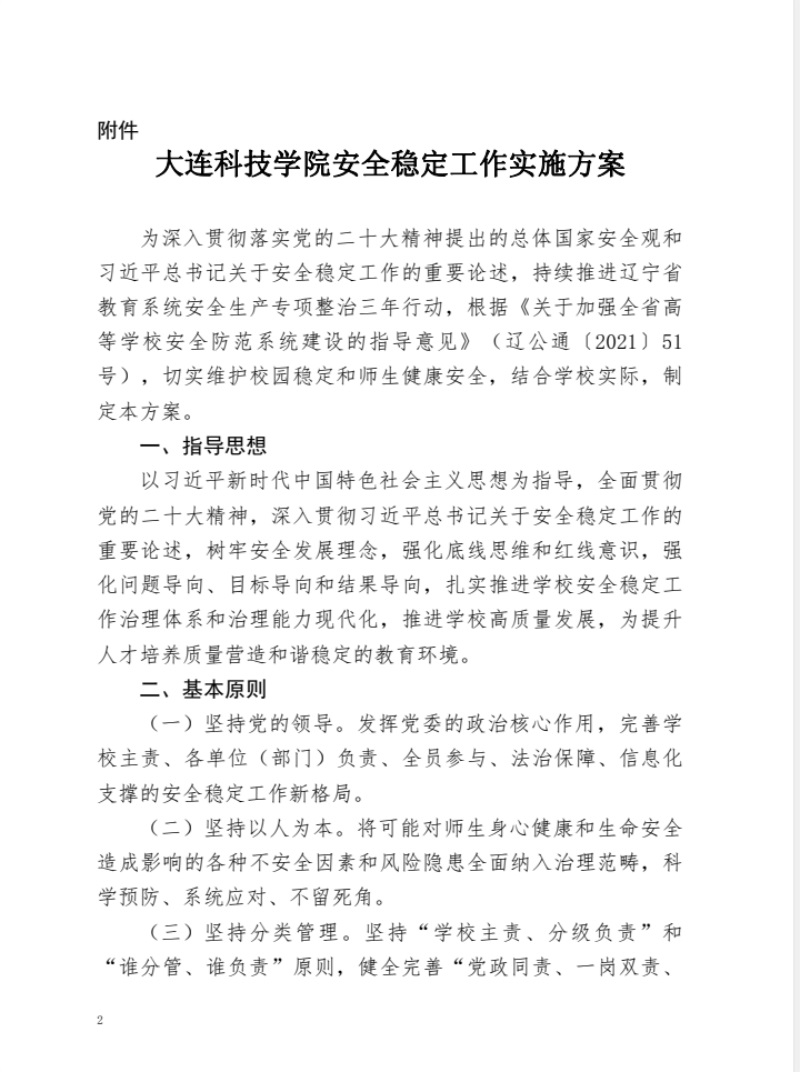 附件

大连科技学院安全稳定工作实施方案

为深入贯彻落实党的二十大精神提出的总体国家安全观和习近平总书记关于安全稳定工作的重要论述，持续推进辽宁省教育系统安全生产专项整治三年行动，根据《关于加强全省高等学校安全防范系统建设的指导意见》（辽公通〔2021〕51号），切实维护校园稳定和师生健康安全，结合学校实际，制定本方案。

一、指导思想

以习近平新时代中国特色社会主义思想为指导，全面贯彻党的二十大精神，深入贯彻习近平总书记关于安全稳定工作的重要论述，树牢安全发展理念，强化底线思维和红线意识，强化问题导向、目标导向和结果导向，扎实推进学校安全稳定工作治理体系和治理能力现代化，推进学校高质量发展，为提升人才培养质量营造和谐稳定的教育环境。

二、基本原则

（一）坚持党的领导。发挥党委的政治核心作用，完善学校主责、各单位（部门）负责、全员参与、法治保障、信息化支撑的安全稳定工作新格局。

（二）坚持以人为本。将可能对师生身心健康和生命安全造成影响的各种不安全因素和风险隐患全面纳入治理范畴，科学预防、系统应对、不留死角。

（三）坚持分类管理。坚持“学校主责、分级负责”和“谁分管、谁负责”原则，健全完善“党政同责、一岗双责、

2